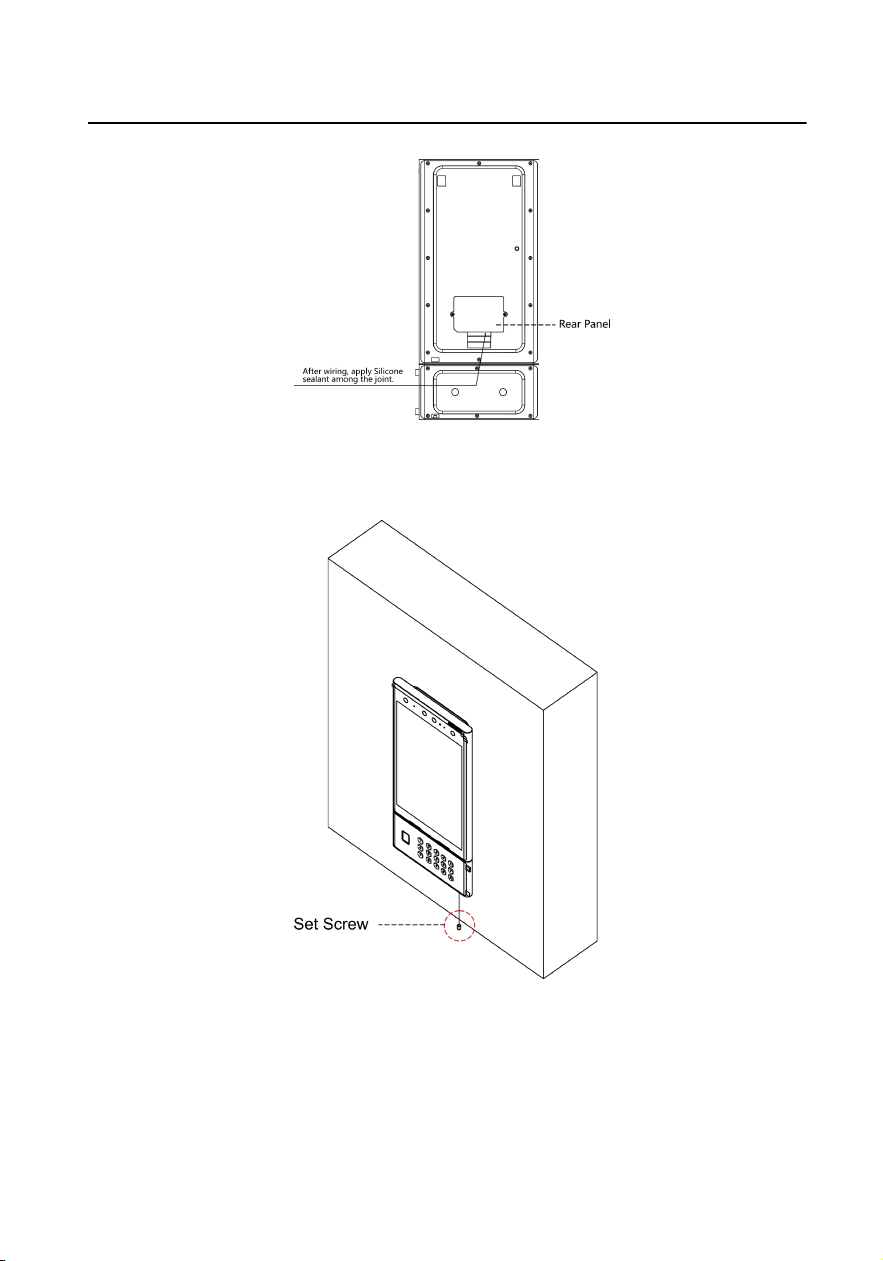 Rear Panel

After wiring, apply Silicone sealant among the joint.

Set Screw